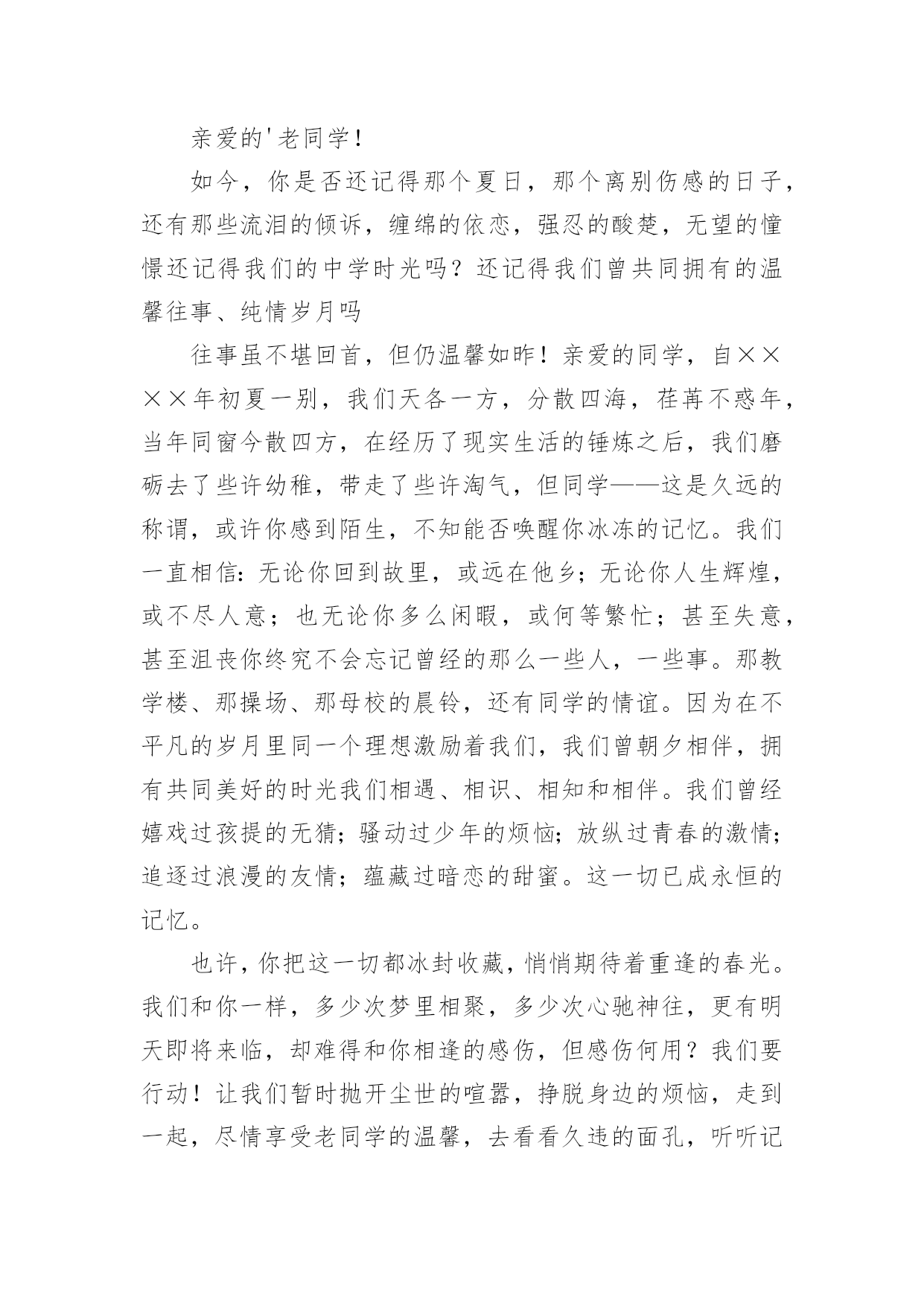 亲爱的'老同学！

如今，你是否还记得那个夏日，那个离别伤感的日子，还有那些流泪的倾诉，缠绵的依恋，强忍的酸楚，无望的憧憬还记得我们的中学时光吗？还记得我们曾共同拥有的温馨往事、纯情岁月吗

往事虽不堪回首，但仍温馨如昨！亲爱的同学，自××××年初夏一别，我们天各一方，分散四海，荏苒不惑年，当年同窗今散四方，在经历了现实生活的锤炼之后，我们磨砺去了些许幼稚，带走了些许淘气，但同学——这是久远的称谓，或许你感到陌生，不知能否唤醒你冰冻的记忆。我们一直相信：无论你回到故里，或远在他乡；无论你人生辉煌，或不尽人意；也无论你多么闲暇，或何等繁忙；甚至失意，甚至沮丧你终究不会忘记曾经的那么一些人，一些事。那教学楼、那操场、那母校的晨铃，还有同学的情谊。因为在不平凡的岁月里同一个理想激励着我们，我们曾朝夕相伴，拥有共同美好的时光我们相遇、相识、相知和相伴。我们曾经嬉戏过孩提的无猜；骚动过少年的烦恼；放纵过青春的激情；追逐过浪漫的友情；蕴藏过暗恋的甜蜜。这一切已成永恒的记忆。

也许，你把这一切都冰封收藏，悄悄期待着重逢的春光。我们和你一样，多少次梦里相聚，多少次心驰神往，更有明天即将来临，却难得和你相逢的感伤，但感伤何用？我们要行动！让我们暂时抛开尘世的喧嚣，挣脱身边的烦恼，走到一起，尽情享受老同学的温馨，去看看久违的面孔，听听记